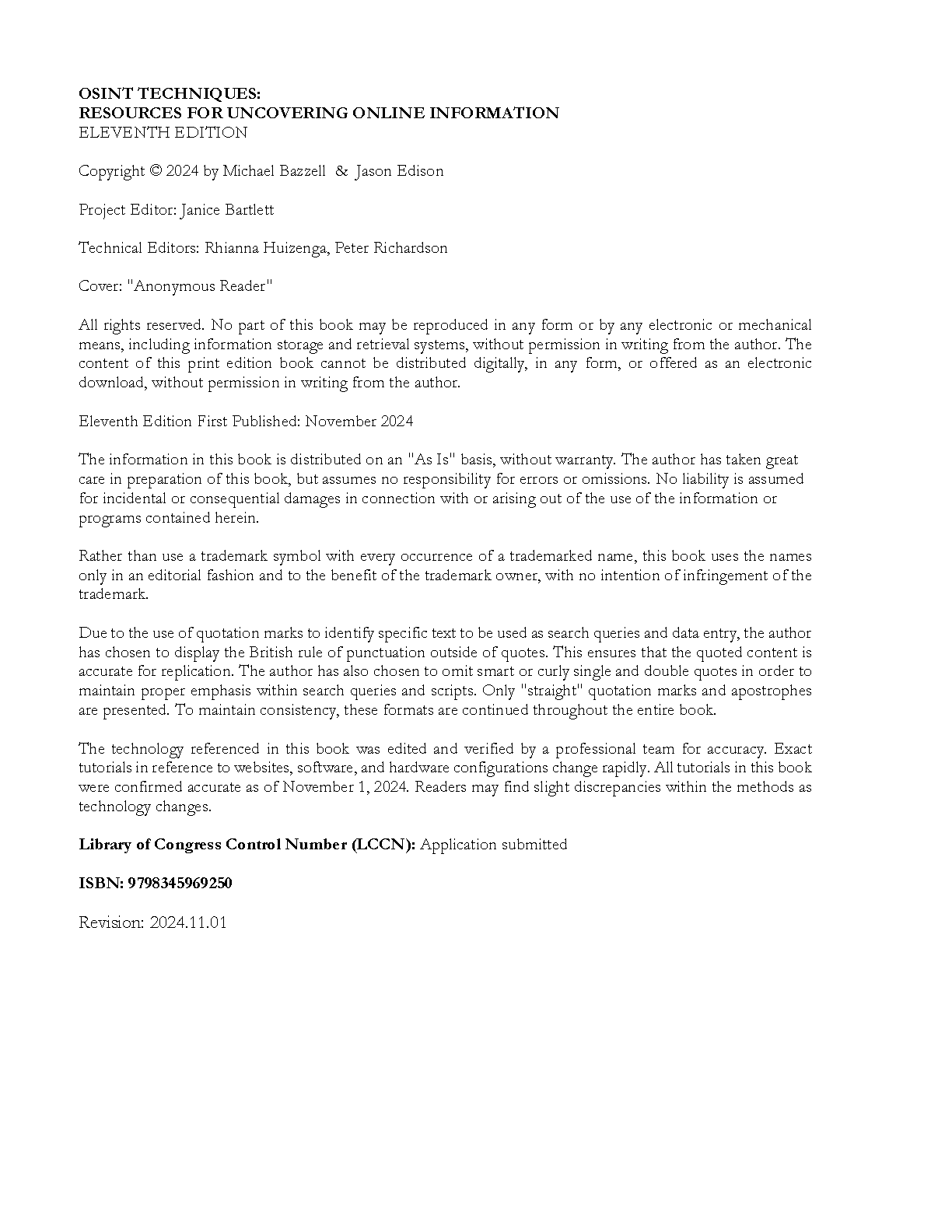 OSINT TECHNIQUES:
RESOURCES FOR UNCOVERING ONLINE INFORMATION
ELEVENTH EDITION

Copyright © 2024 by Michael Bazzell & Jason Edison

Project Editor: Janice Bartlett

Technical Editors: Rhianna Huizenga, Peter Richardson

Cover: "Anonymous Reader"

All rights reserved. No part of this book may be reproduced in any form or by any electronic or mechanical means, including information storage and retrieval systems, without permission in writing from the author. The content of this print edition book cannot be distributed digitally, in any form, or offered as an electronic download, without permission in writing from the author.

Eleventh Edition First Published: November 2024

The information in this book is distributed on an "As Is" basis, without warranty. The author has taken great care in preparation of this book, but assumes no responsibility for errors or omissions. No liability is assumed for incidental or consequential damages in connection with or arising out of the use of the information or programs contained herein.

Rather than use a trademark symbol with every occurrence of a trademarked name, this book uses the names only in an editorial fashion and to the benefit of the trademark owner, with no intention of infringement of the trademark.

Due to the use of quotation marks to identify specific text to be used as search queries and data entry, the author has chosen to display the British rule of punctuation outside of quotes. This ensures that the quoted content is accurate for replication. The author has also chosen to omit smart or curly single and double quotes in order to maintain proper emphasis within search queries and scripts. Only "straight" quotation marks and apostrophes are presented. To maintain consistency, these formats are continued throughout the entire book.

The technology referenced in this book was edited and verified by a professional team for accuracy. Exact tutorials in reference to websites, software, and hardware configurations change rapidly. All tutorials in this book were confirmed accurate as of November 1, 2024. Readers may find slight discrepancies within the methods as technology changes.

Library of Congress Control Number (LCCN): Application submitted

ISBN: 9798345969250

Revision: 2024.11.01